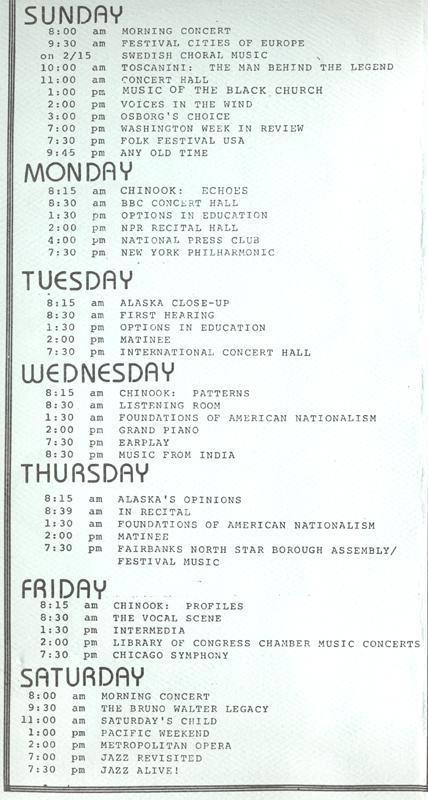 SUNDAY
8:00 am MORNING CONCERT
9:30 am FESTIVAL CITIES OF EUROPE
on 2/15 SWEDISH CHORAL MUSIC
10:00 am TOSCANINI: THE MAN BEHIND THE LEGEND
11:00 am CONCERT HALL
1:00 pm MUSIC OF THE BLACK CHURCH
2:00 pm VOICES IN THE WIND
3:00 pm OSBORG'S CHOICE
7:00 pm WASHINGTON WEEK IN REVIEW
7:30 pm FOLK FESTIVAL USA
9:45 pm ANY OLD TIME

MONDAY
8:15 am CHINOOK: ECHOES
8:30 am BBC CONCERT HALL
1:30 pm OPTIONS IN EDUCATION
2:00 pm NPR RECITAL HALL
4:00 pm NATIONAL PRESS CLUB
7:30 pm NEW YORK PHILHARMONIC

TUESDAY
8:15 am ALASKA CLOSE-UP
8:30 am FIRST HEARING
1:30 pm OPTIONS IN EDUCATION
2:00 pm MATINEE
7:30 pm INTERNATIONAL CONCERT HALL

WEDNESDAY
8:15 am CHINOOK: PATTERNS
8:30 am LISTENING ROOM
1:30 am FOUNDATIONS OF AMERICAN NATIONALISM
2:00 pm GRAND PIANO
7:30 pm EARPLAY
8:30 pm MUSIC FROM INDIA

THURSDAY
8:15 am ALASKA'S OPINIONS
8:39 am IN RECITAL
1:30 am FOUNDATIONS OF AMERICAN NATIONALISM
2:00 pm MATINEE
7:30 pm FAIRBANKS NORTH STAR BOROUGH ASSEMBLY/ FESTIVAL MUSIC

FRIDAY
8:15 am CHINOOK: PROFILES
8:30 am THE VOCAL SCENE
1:30 pm INTERMEDIA
2:00 pm LIBRARY OF CONGRESS CHAMBER MUSIC CONCERTS
7:30 pm CHICAGO SYMPHONY

SATURDAY
8:00 am MORNING CONCERT
9:30 am THE BRUNO WALTER LEGACY
11:00 am SATURDAY'S CHILD
1:00 pm PACIFIC WEEKEND
2:00 pm METROPOLITAN OPERA
7:00 pm JAZZ REVISITED
7:30 pm JAZZ ALIVE!